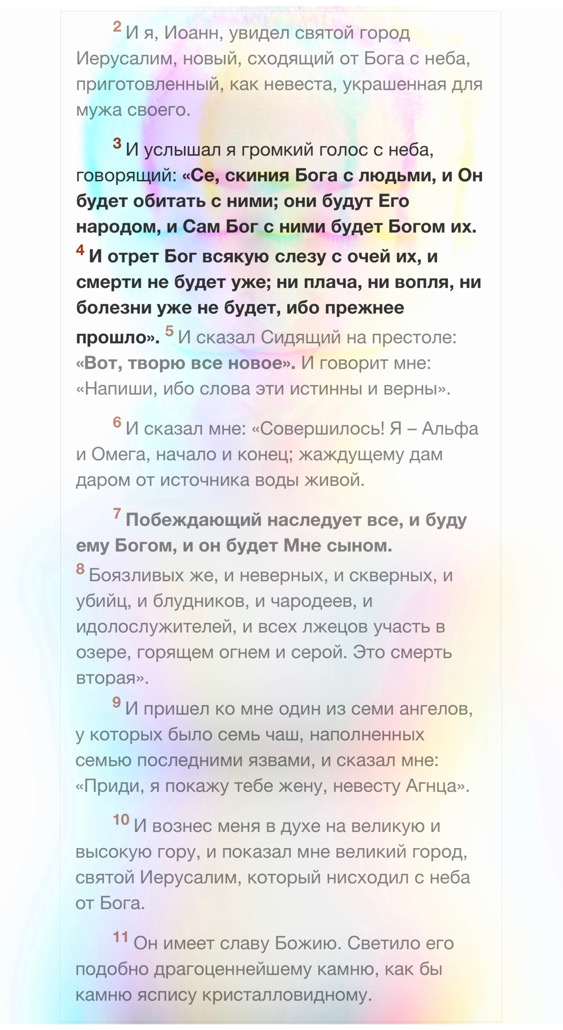 2 И я, Иоанн, увидел святой город Иерусалим, новый, сходящий от Бога с неба, приготовленный, как невеста, украшенная для мужа своего.

3 И услышал я громкий голос с неба, говорящий: «Се, скиния Бога с людьми, и Он будет обитать с ними; они будут Его народом, и Сам Бог с ними будет Богом их. 4 И отрет Бог всякую слезу с очей их, и смерти не будет уже; ни плача, ни вопля, ни болезни уже не будет, ибо прежнее прошло». 5 И сказал Сидящий на престоле: «Вот, творю все новое». И говорит мне: «Напиши, ибо слова эти истинны и верны».

6 И сказал мне: «Совершилось! Я – Альфа и Омега, начало и конец; жаждущему дам даром от источника воды живой.

7 Побеждающий наследует все, и буду ему Богом, и он будет Мне сыном. 8 Боязливых же, и неверных, и скверных, и убийц, и блудников, и чародеев, и идолослужителей, и всех лжецов участь в озере, горящем огнем и серой. Это смерть вторая».

9 И пришел ко мне один из семи ангелов, у которых было семь чаш, наполненных семью последними язвами, и сказал мне: «Приди, я покажу тебе жену, невесту Агнца».

10 И вознес меня в духе на великую и высокую гору, и показал мне великий город, святой Иерусалим, который нисходил с неба от Бога.

11 Он имеет славу Божию. Светило его подобно драгоценнейшему камню, как бы камню яспису кристалловидному.